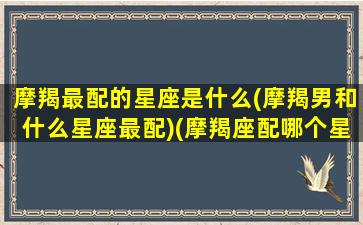 摩羯最配的星座是什么(摩羯男和什么星座最配)(摩羯座配哪个星